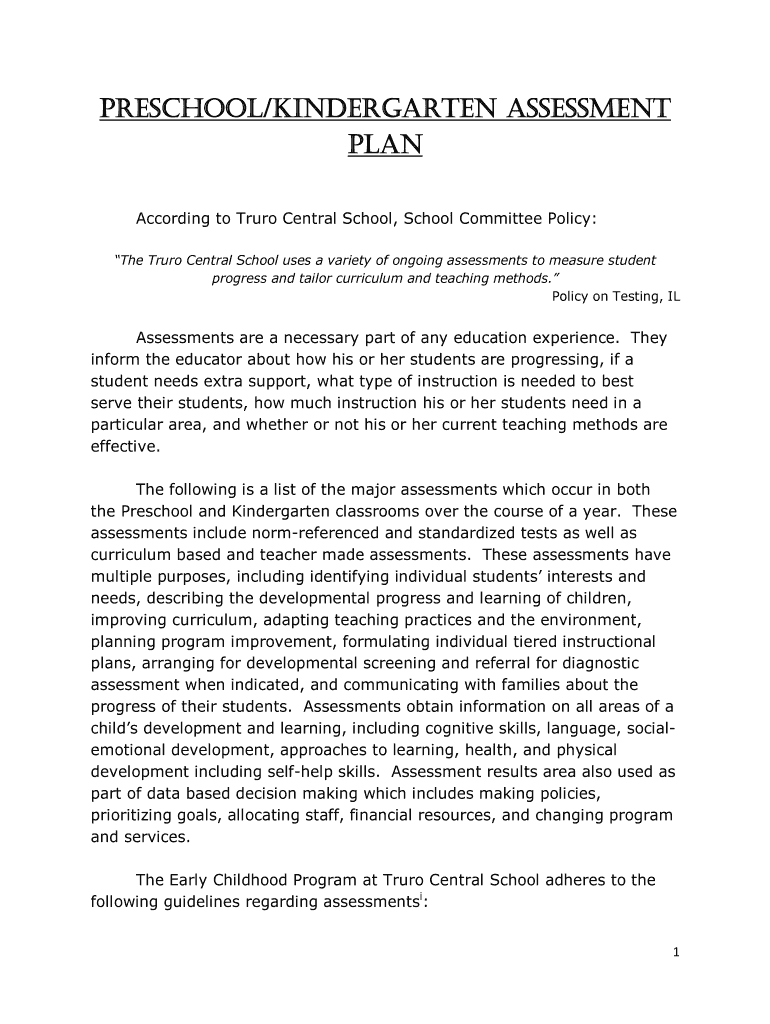 PRESCHOOL/KINDERGARTEN ASSESSMENT PLAN

According to Truro Central School, School Committee Policy:

"The Truro Central School uses a variety of ongoing assessments to measure student progress and tailor curriculum and teaching methods."

Policy on Testing, IL

Assessments are a necessary part of any education experience. They inform the educator about how his or her students are progressing, if a student needs extra support, what type of instruction is needed to best serve their students, how much instruction his or her students need in a particular area, and whether or not his or her current teaching methods are effective.

The following is a list of the major assessments which occur in both the Preschool and Kindergarten classrooms over the course of a year. These assessments include norm-referenced and standardized tests as well as curriculum based and teacher made assessments. These assessments have multiple purposes, including identifying individual students' interests and needs, describing the developmental progress and learning of children, improving curriculum, adapting teaching practices and the environment, planning program improvement, formulating individual tiered instructional plans, arranging for developmental screening and referral for diagnostic assessment when indicated, and communicating with families about the progress of their students. Assessments obtain information on all areas of a child's development and learning, including cognitive skills, language, social-emotional development, approaches to learning, health, and physical development including self-help skills. Assessment results area also used as part of data based decision making which includes making policies, prioritizing goals, allocating staff, financial resources, and changing program and services.

The Early Childhood Program at Truro Central School adheres to the following guidelines regarding assessments$^{i}$:

1